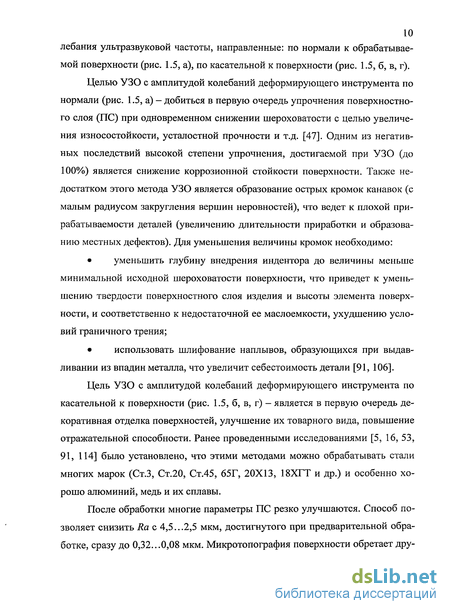 10

лебания ультразвуковой частоты, направленные: по нормали к обрабатываемой поверхности (рис. 1.5, а), по касательной к поверхности (рис. 1.5, б, в, г).

Целью УЗО с амплитудой колебаний деформирующего инструмента по нормали (рис. 1.5, а) – добиться в первую очередь упрочнения поверхностного слоя (ПС) при одновременном снижении шероховатости с целью увеличения износостойкости, усталостной прочности и т.д. [47]. Одним из негативных последствий высокой степени упрочнения, достигаемой при УЗО (до 100%) является снижение коррозионной стойкости поверхности. Также недостатком этого метода УЗО является образование острых кромок канавок (с малым радиусом закругления вершин неровностей), что ведет к плохой прирабатываемости деталей (увеличению длительности приработки и образованию местных дефектов). Для уменьшения величины кромок необходимо:

• уменьшить глубину внедрения индентора до величины меньше минимальной исходной шероховатости поверхности, что приведет к уменьшению твердости поверхностного слоя изделия и высоты элемента поверхности, и соответственно к недостаточной ее маслоемкости, ухудшению условий граничного трения;

• использовать шлифование наплывов, образующихся при выдавливании из впадин металла, что увеличит себестоимость детали [91, 106].

Цель УЗО с амплитудой колебаний деформирующего инструмента по касательной к поверхности (рис. 1.5, б, в, г) – является в первую очередь декоративная отделка поверхностей, улучшение их товарного вида, повышение отражательной способности. Ранее проведенными исследованиями [5, 16, 53, 91, 114] было установлено, что этими методами можно обрабатывать стали многих марок (Ст.3, Ст.20, Ст.45, 65Г, 20Х13, 18ХГТ и др.) и особенно хорошо алюминий, медь и их сплавы.

После обработки многие параметры ПС резко улучшаются. Способ позволяет снизить $Ra$ с 4,5…2,5 мкм, достигнутого при предварительной обработке, сразу до 0,32…0,08 мкм. Микротопография поверхности обретает дру-

dsLib.net
библиотека диссертаций